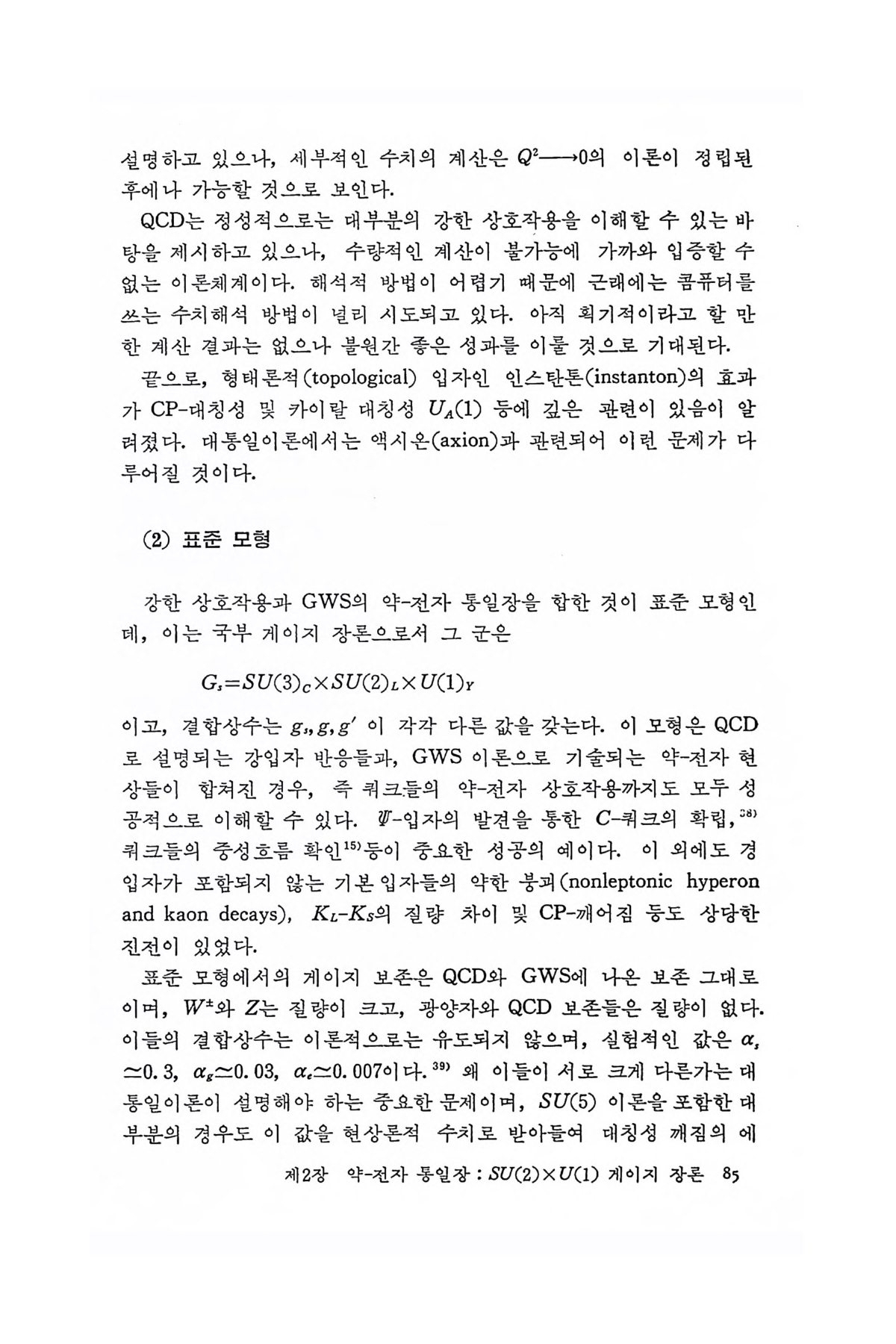 설명하고 있으나, 세부적인 수치의 계산은 $Q^2 \longrightarrow 0$의 이론이 정립된 후에나 가능할 것으로 보인다.

QCD는 정성적으로는 대부분의 강한 상호작용을 이해할 수 있는 바탕을 제시하고 있으나, 수량적인 계산이 불가능에 가까와 입증할 수 없는 이론체계이다. 해석적 방법이 어렵기 때문에 근래에는 콤퓨터를 쓰는 수치해석 방법이 널리 시도되고 있다. 아직 획기적이라고 할 만한 계산 결과는 없으나 불원간 좋은 성과를 이룰 것으로 기대된다.

끝으로, 형태론적(topological) 입자인 인스탄톤(instanton)의 효과가 CP-대칭성 및 카이랄 대칭성 $U_A(1)$ 등에 깊은 관련이 있음이 알려졌다. 대통일이론에서는 액시온(axion)과 관련되어 이런 문제가 다루어질 것이다.

(2) 표준 모형

강한 상호작용과 GWS의 약-전자 통일장을 합한 것이 표준 모형인데, 이는 국부 게이지 장론으로서 그 군은

$G_s = SU(3)_C \times SU(2)_L \times U(1)_Y$

이고, 결합상수는 $g_s, g, g'$ 이 각각 다른 값을 갖는다. 이 모형은 QCD로 설명되는 강입자 반응들과, GWS 이론으로 기술되는 약-전자 현상들이 합쳐진 경우, 즉 쿼크들의 약-전자 상호작용까지도 모두 성공적으로 이해할 수 있다. $\Psi$-입자의 발견을 통한 $C$-쿼크의 확립,$^{38)}$ 쿼크들의 중성흐름 확인$^{15)}$등이 중요한 성공의 예이다. 이 외에도 경입자가 포함되지 않는 기본입자들의 약한 붕괴(nonleptonic hyperon and kaon decays), $K_L$-$K_S$의 질량 차이 및 CP-깨어짐 등도 상당한 진전이 있었다.

표준 모형에서의 게이지 보존은 QCD와 GWS에 나온 보존 그대로이며, $W^{\pm}$와 $Z$는 질량이 크고, 광양자와 QCD 보존들은 질량이 없다. 이들의 결합상수는 이론적으로는 유도되지 않으며, 실험적인 값은 $\alpha_s \simeq 0.3$, $\alpha_g \simeq 0.03$, $\alpha_e \simeq 0.007$이다.$^{39)}$ 왜 이들이 서로 크게 다른가는 대통일이론이 설명해야 하는 중요한 문제이며, $SU(5)$ 이론을 포함한 대부분의 경우도 이 값을 현상론적 수치로 받아들여 대칭성 깨짐의 에

제2장 약-전자 통일장 : $SU(2) \times U(1)$ 게이지 장론 85